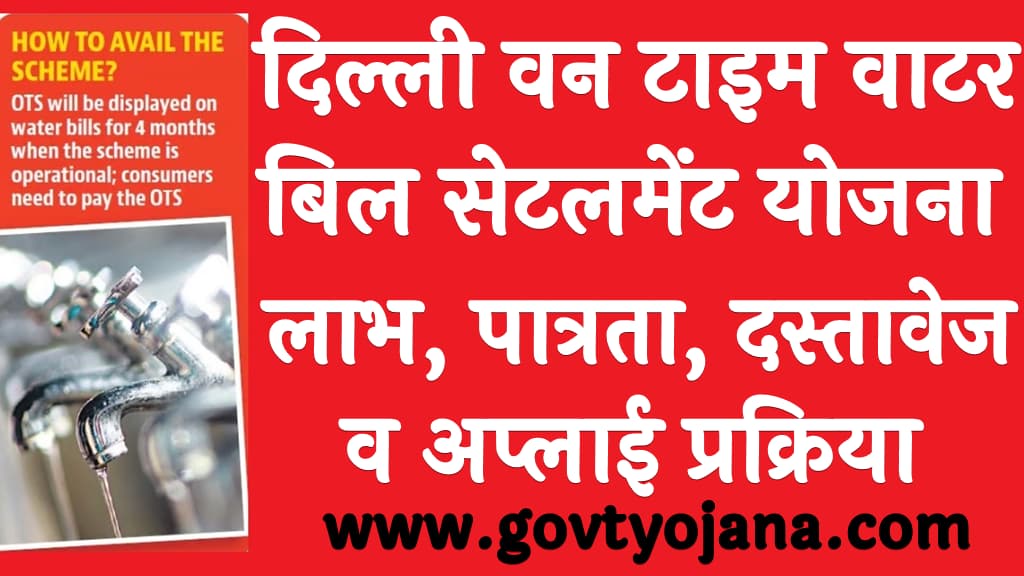 HOW TO AVAIL THE SCHEME?

OTS will be displayed on water bills for 4 months when the scheme is operational; consumers need to pay the OTS

दिल्ली वन टाइम वाटर बिल सेटलमेंट योजना लाभ, पात्रता, दस्तावेज व अप्लाई प्रक्रिया

www.govtyojana.com